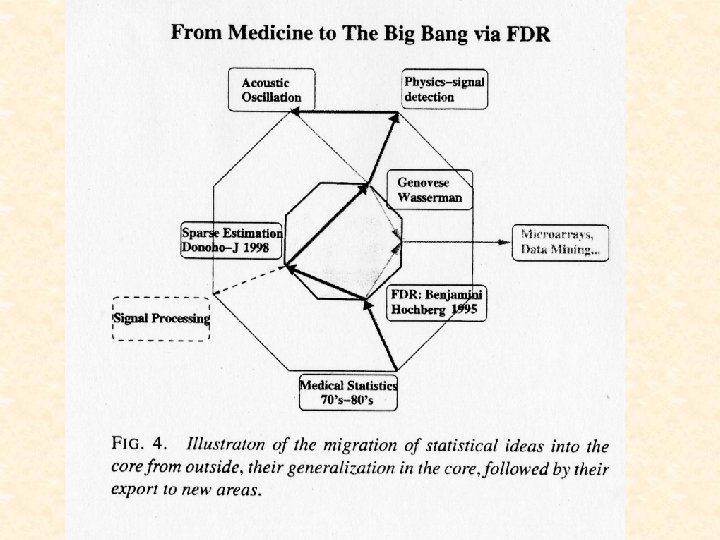 From Medicine to The Big Bang via FDR

Acoustic Oscillation

Physics–signal detection

Genovese Wasserman

Sparse Estimation Donoho–J 1998

Microarrays, Data Mining...

Signal Processing

FDR: Benjamini Hochberg 1995

Medical Statistics 70's–80's

FIG. 4. Illustraton of the migration of statistical ideas into the core from outside, their generalization in the core, followed by their export to new areas.